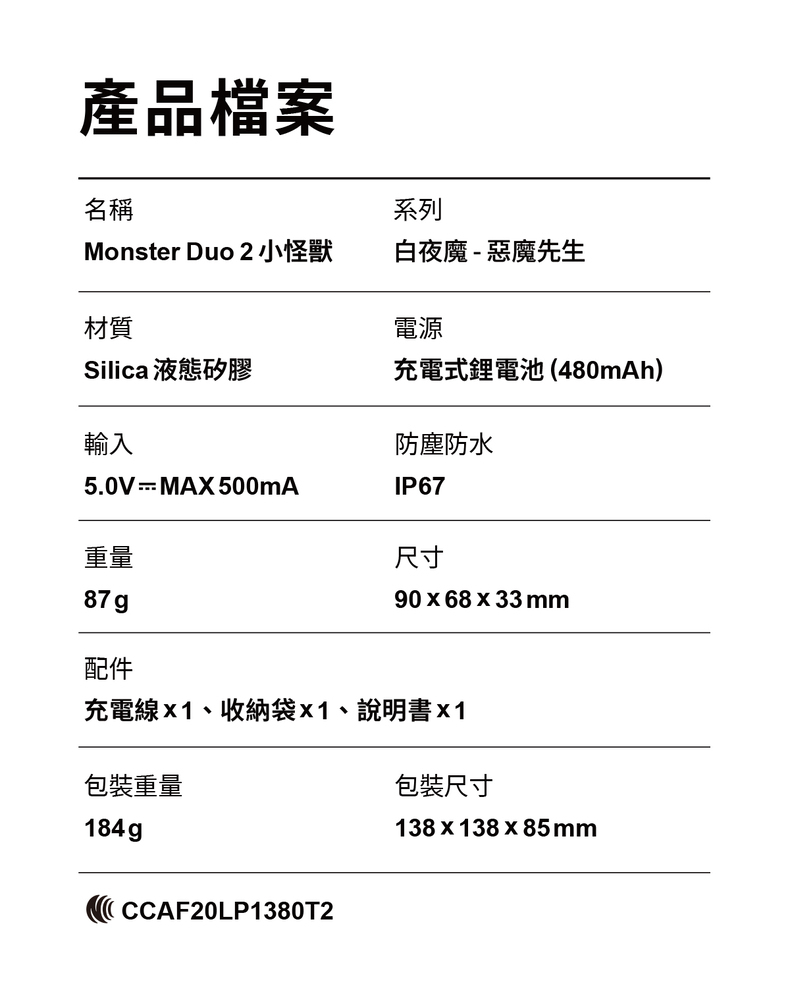 產品檔案

名稱
Monster Duo 2 小怪獸

系列
白夜魔 - 惡魔先生

材質
Silica 液態矽膠

電源
充電式鋰電池 (480mAh)

輸入
5.0V ⎓ MAX 500mA

防塵防水
IP67

重量
87 g

尺寸
90 x 68 x 33 mm

配件
充電線 x 1、收納袋 x 1、說明書 x 1

包裝重量
184 g

包裝尺寸
138 x 138 x 85 mm

CCAF20LP1380T2